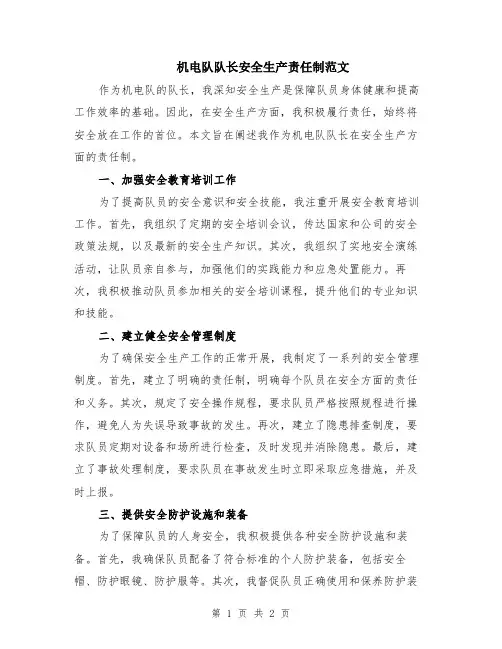 机电队队长安全生产责任制范文

作为机电队的队长，我深知安全生产是保障队员身体健康和提高工作效率的基础。因此，在安全生产方面，我积极履行责任，始终将安全放在工作的首位。本文旨在阐述我作为机电队队长在安全生产方面的责任制。

一、加强安全教育培训工作

为了提高队员的安全意识和安全技能，我注重开展安全教育培训工作。首先，我组织了定期的安全培训会议，传达国家和公司的安全政策法规，以及最新的安全生产知识。其次，我组织了实地安全演练活动，让队员亲自参与，加强他们的实践能力和应急处置能力。再次，我积极推动队员参加相关的安全培训课程，提升他们的专业知识和技能。

二、建立健全安全管理制度

为了确保安全生产工作的正常开展，我制定了一系列的安全管理制度。首先，建立了明确的责任制，明确每个队员在安全方面的责任和义务。其次，规定了安全操作规程，要求队员严格按照规程进行操作，避免人为失误导致事故的发生。再次，建立了隐患排查制度，要求队员定期对设备和场所进行检查，及时发现并消除隐患。最后，建立了事故处理制度，要求队员在事故发生时立即采取应急措施，并及时上报。

三、提供安全防护设施和装备

为了保障队员的人身安全，我积极提供各种安全防护设施和装备。首先，我确保队员配备了符合标准的个人防护装备，包括安全帽、防护眼镜、防护服等。其次，我督促队员正确使用和保养防护装

第 1 页 共 2 页